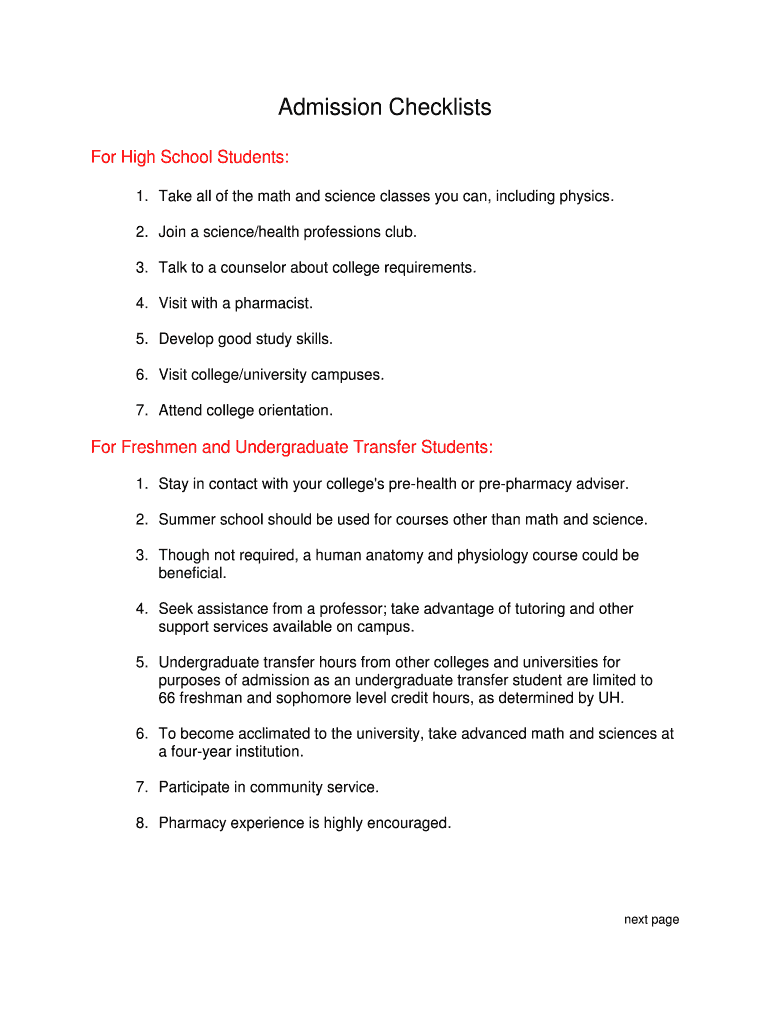 Admission Checklists

For High School Students:

1. Take all of the math and science classes you can, including physics.

2. Join a science/health professions club.

3. Talk to a counselor about college requirements.

4. Visit with a pharmacist.

5. Develop good study skills.

6. Visit college/university campuses.

7. Attend college orientation.

For Freshmen and Undergraduate Transfer Students:

1. Stay in contact with your college's pre-health or pre-pharmacy adviser.

2. Summer school should be used for courses other than math and science.

3. Though not required, a human anatomy and physiology course could be beneficial.

4. Seek assistance from a professor; take advantage of tutoring and other support services available on campus.

5. Undergraduate transfer hours from other colleges and universities for purposes of admission as an undergraduate transfer student are limited to 66 freshman and sophomore level credit hours, as determined by UH.

6. To become acclimated to the university, take advanced math and sciences at a four-year institution.

7. Participate in community service.

8. Pharmacy experience is highly encouraged.

next page